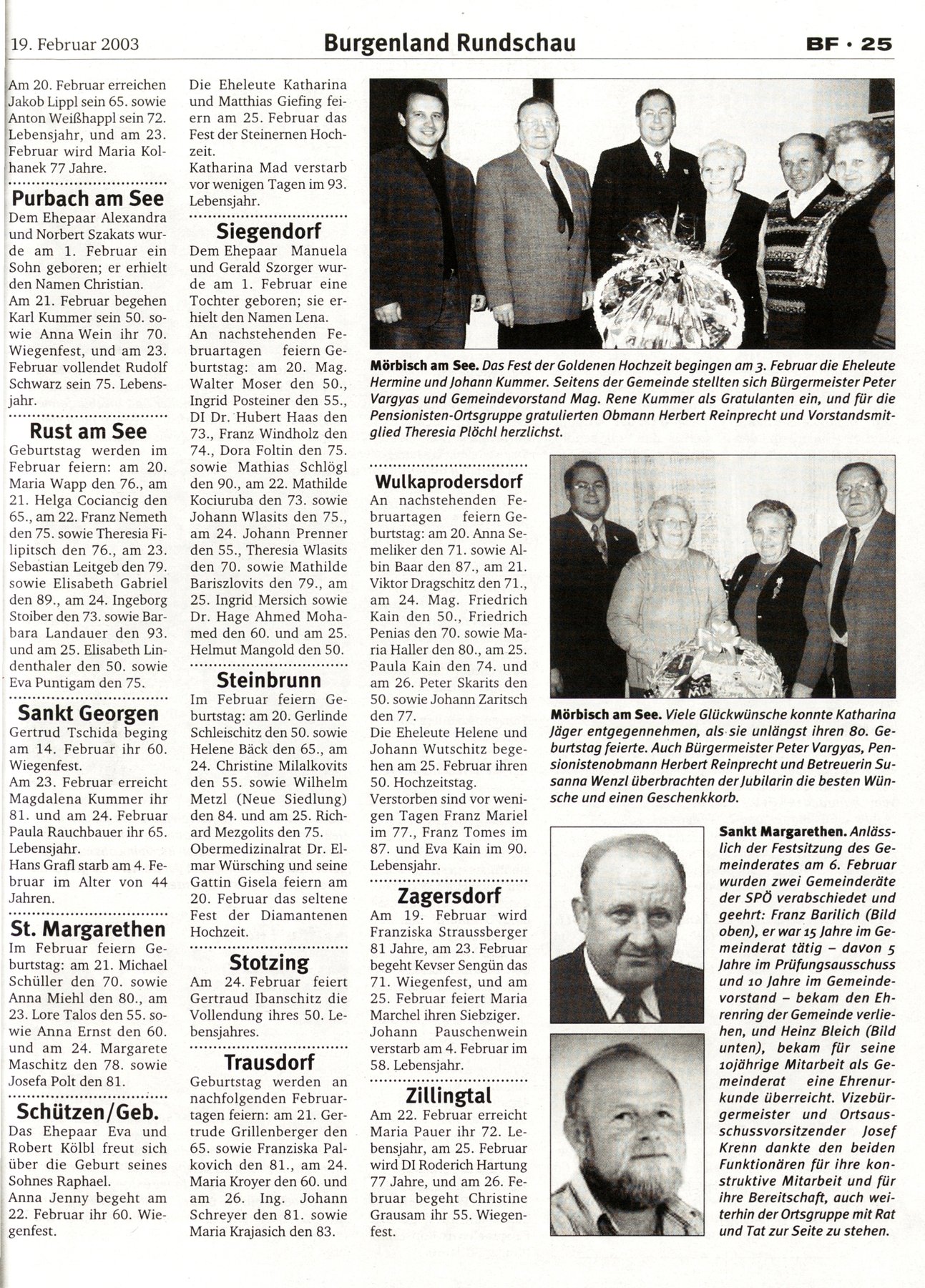 19. Februar 2003

Burgenland Rundschau

BF · 25

Am 20. Februar erreichen Jakob Lippl sein 65. sowie Anton Weißhappl sein 72. Lebensjahr, und am 23. Februar wird Maria Kolhanek 77 Jahre.

Purbach am See
Dem Ehepaar Alexandra und Norbert Szakats wurde am 1. Februar ein Sohn geboren; er erhielt den Namen Christian.
Am 21. Februar begehen Karl Kummer sein 50. sowie Anna Wein ihr 70. Wiegenfest, und am 23. Februar vollendet Rudolf Schwarz sein 75. Lebensjahr.

Rust am See
Geburtstag werden im Februar feiern: am 20. Maria Wapp den 76., am 21. Helga Cociancig den 65., am 22. Franz Nemeth den 75. sowie Theresia Filipitsch den 76., am 23. Sebastian Leitgeb den 79. sowie Elisabeth Gabriel den 89., am 24. Ingeborg Stoiber den 73. sowie Barbara Landauer den 93. und am 25. Elisabeth Lindenthaler den 50. sowie Eva Puntigam den 75.

Sankt Georgen
Gertrud Tschida beging am 14. Februar ihr 60. Wiegenfest.
Am 23. Februar erreicht Magdalena Kummer ihr 81. und am 24. Februar Paula Rauchbauer ihr 65. Lebensjahr.
Hans Grafl starb am 4. Februar im Alter von 44 Jahren.

St. Margarethen
Im Februar feiern Geburtstag: am 21. Michael Schüller den 70. sowie Anna Miehl den 80., am 23. Lore Talos den 55. sowie Anna Ernst den 60. und am 24. Margarete Maschitz den 78. sowie Josefa Polt den 81.

Schützen/Geb.
Das Ehepaar Eva und Robert Kölbl freut sich über die Geburt seines Sohnes Raphael.
Anna Jenny begeht am 22. Februar ihr 60. Wiegenfest.

Die Eheleute Katharina und Matthias Giefing feiern am 25. Februar das Fest der Steinernen Hochzeit.
Katharina Mad verstarb vor wenigen Tagen im 93. Lebensjahr.

Siegendorf
Dem Ehepaar Manuela und Gerald Szorger wurde am 1. Februar eine Tochter geboren; sie erhielt den Namen Lena.
An nachstehenden Februartagen feiern Geburtstag: am 20. Mag. Walter Moser den 50., Ingrid Posteiner den 55., DI Dr. Hubert Haas den 73., Franz Windholz den 74., Dora Foltin den 75. sowie Mathias Schlögl den 90., am 22. Mathilde Kociuruba den 73. sowie Johann Wlasits den 75., am 24. Johann Prenner den 55., Theresia Wlasits den 70. sowie Mathilde Bariszlovits den 79., am 25. Ingrid Mersich sowie Dr. Hage Ahmed Mohamed den 60. und am 25. Helmut Mangold den 50.

Steinbrunn
Im Februar feiern Geburtstag: am 20. Gerlinde Schleischitz den 50. sowie Helene Bäck den 65., am 24. Christine Milalkovits den 55. sowie Wilhelm Metzl (Neue Siedlung) den 84. und am 25. Richard Mezgolits den 75.
Obermedizinalrat Dr. Elmar Würsching und seine Gattin Gisela feiern am 20. Februar das seltene Fest der Diamantenen Hochzeit.

Stotzing
Am 24. Februar feiert Gertraud Ibanschitz die Vollendung ihres 50. Lebensjahres.

Trausdorf
Geburtstag werden an nachfolgenden Februartagen feiern: am 21. Gertrude Grillenberger den 65. sowie Franziska Palkovich den 81., am 24. Maria Kroyer den 60. und am 26. Ing. Johann Schreyer den 81. sowie Maria Krajasich den 83.

Mörbisch am See. Das Fest der Goldenen Hochzeit begingen am 3. Februar die Eheleute Hermine und Johann Kummer. Seitens der Gemeinde stellten sich Bürgermeister Peter Vargyas und Gemeindevorstand Mag. Rene Kummer als Gratulanten ein, und für die Pensionisten-Ortsgruppe gratulierten Obmann Herbert Reinprecht und Vorstandsmitglied Theresia Plöchl herzlichst.

Wulkaprodersdorf
An nachstehenden Februartagen feiern Geburtstag: am 20. Anna Semeliker den 71. sowie Albin Baar den 87., am 21. Viktor Dragschitz den 71., am 24. Mag. Friedrich Kain den 50., Friedrich Penias den 70. sowie Maria Haller den 80., am 25. Paula Kain den 74. und am 26. Peter Skarits den 50. sowie Johann Zaritsch den 77.
Die Eheleute Helene und Johann Wutschitz begehen am 25. Februar ihren 50. Hochzeitstag.
Verstorben sind vor wenigen Tagen Franz Mariel im 77., Franz Tomes im 87. und Eva Kain im 90. Lebensjahr.

Zagersdorf
Am 19. Februar wird Franziska Straussberger 81 Jahre, am 23. Februar begeht Kevser Sengün das 71. Wiegenfest, und am 25. Februar feiert Maria Marchel ihren Siebziger.
Johann Pauschenwein verstarb am 4. Februar im 58. Lebensjahr.

Zillingtal
Am 22. Februar erreicht Maria Pauer ihr 72. Lebensjahr, am 25. Februar wird DI Roderich Hartung 77 Jahre, und am 26. Februar begeht Christine Grausam ihr 55. Wiegenfest.

Mörbisch am See. Viele Glückwünsche konnte Katharina Jäger entgegennehmen, als sie unlängst ihren 80. Geburtstag feierte. Auch Bürgermeister Peter Vargyas, Pensionistenobmann Herbert Reinprecht und Betreuerin Susanna Wenzl überbrachten der Jubilarin die besten Wünsche und einen Geschenkkorb.

Sankt Margarethen. Anlässlich der Festsitzung des Gemeinderates am 6. Februar wurden zwei Gemeinderäte der SPÖ verabschiedet und geehrt: Franz Barilich (Bild oben), er war 15 Jahre im Gemeinderat tätig – davon 5 Jahre im Prüfungsausschuss und 10 Jahre im Gemeindevorstand – bekam den Ehrenring der Gemeinde verliehen, und Heinz Bleich (Bild unten), bekam für seine 10jährige Mitarbeit als Gemeinderat eine Ehrenurkunde überreicht. Vizebürgermeister und Ortsausschussvorsitzender Josef Krenn dankte den beiden Funktionären für ihre konstruktive Mitarbeit und für ihre Bereitschaft, auch weiterhin der Ortsgruppe mit Rat und Tat zur Seite zu stehen.